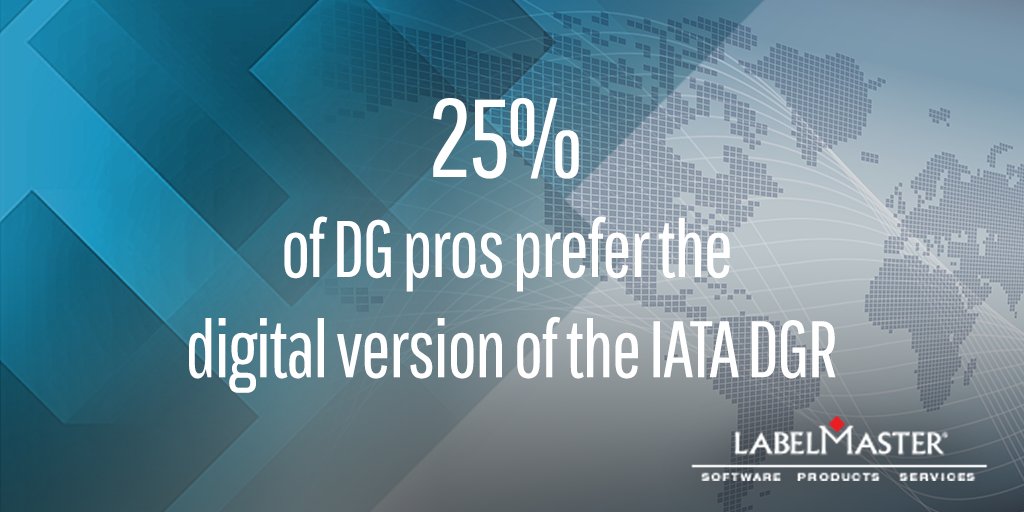 25%
of DG pros prefer the digital version of the IATA DGR

LABELMASTER®
SOFTWARE PRODUCTS SERVICES